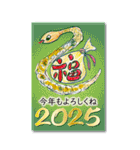 福

今年もよろしくね

2025